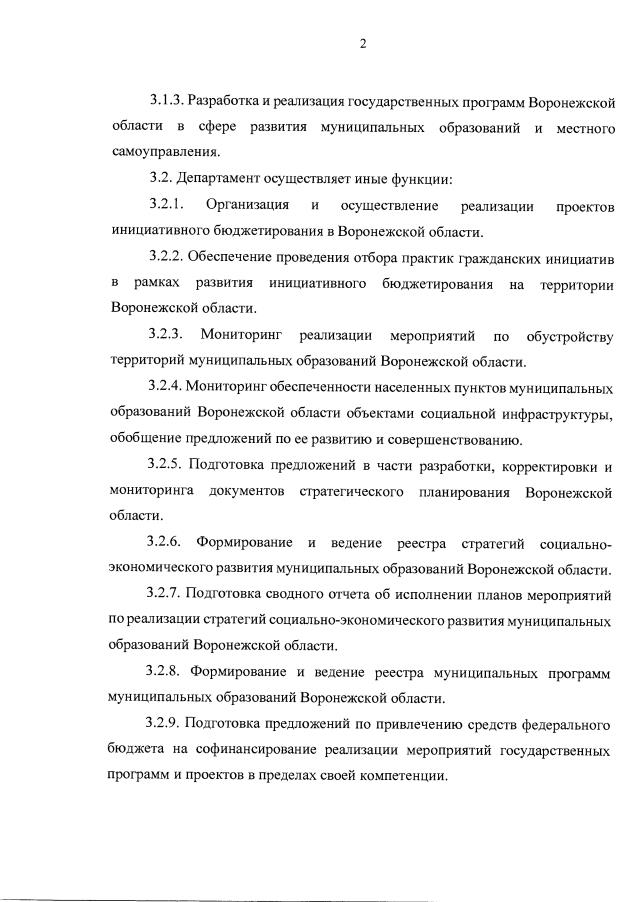 2

3.1.3. Разработка и реализация государственных программ Воронежской области в сфере развития муниципальных образований и местного самоуправления.

3.2. Департамент осуществляет иные функции:

3.2.1. Организация и осуществление реализации проектов инициативного бюджетирования в Воронежской области.

3.2.2. Обеспечение проведения отбора практик гражданских инициатив в рамках развития инициативного бюджетирования на территории Воронежской области.

3.2.3. Мониторинг реализации мероприятий по обустройству территорий муниципальных образований Воронежской области.

3.2.4. Мониторинг обеспеченности населенных пунктов муниципальных образований Воронежской области объектами социальной инфраструктуры, обобщение предложений по ее развитию и совершенствованию.

3.2.5. Подготовка предложений в части разработки, корректировки и мониторинга документов стратегического планирования Воронежской области.

3.2.6. Формирование и ведение реестра стратегий социально-экономического развития муниципальных образований Воронежской области.

3.2.7. Подготовка сводного отчета об исполнении планов мероприятий по реализации стратегий социально-экономического развития муниципальных образований Воронежской области.

3.2.8. Формирование и ведение реестра муниципальных программ муниципальных образований Воронежской области.

3.2.9. Подготовка предложений по привлечению средств федерального бюджета на софинансирование реализации мероприятий государственных программ и проектов в пределах своей компетенции.